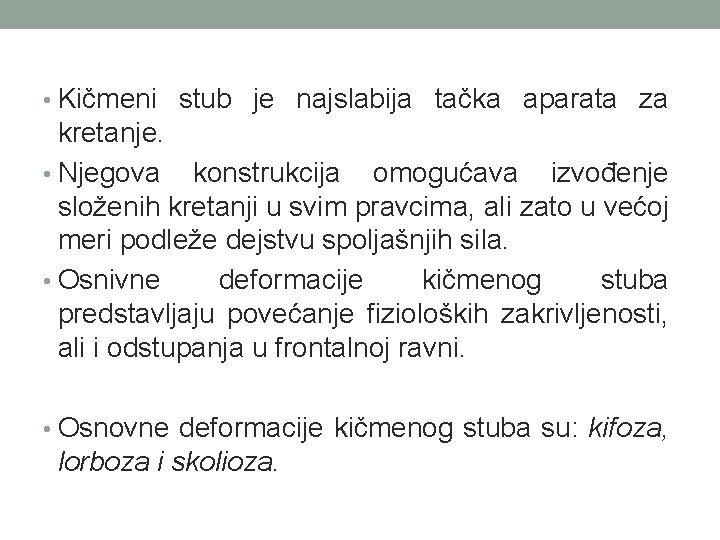 • Kičmeni stub je najslabija tačka aparata za kretanje.

• Njegova konstrukcija omogućava izvođenje složenih kretanji u svim pravcima, ali zato u većoj meri podleže dejstvu spoljašnjih sila.

• Osnivne deformacije kičmenog stuba predstavljaju povećanje fizioloških zakrivljenosti, ali i odstupanja u frontalnoj ravni.

• Osnovne deformacije kičmenog stuba su: kifoza, lorboza i skolioza.